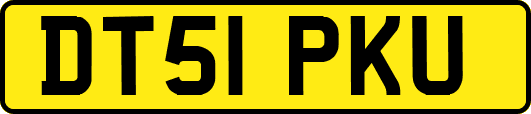 DT51 PKU